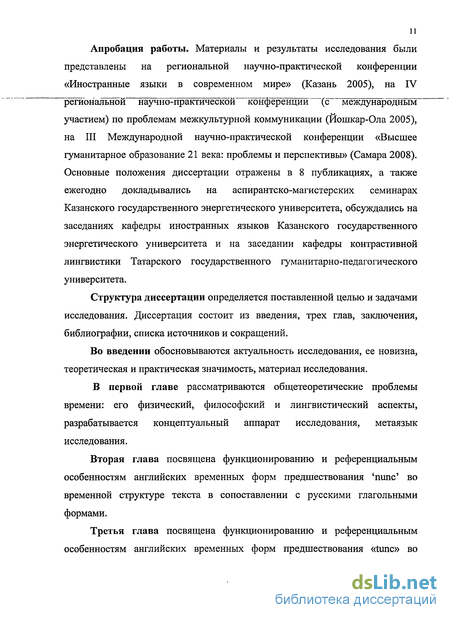 11

Апробация работы. Материалы и результаты исследования были представлены на региональной научно-практической конференции «Иностранные языки в современном мире» (Казань 2005), на IV региональной научно-практической конференции (с международным участием) по проблемам межкультурной коммуникации (Йошкар-Ола 2005), на III Международной научно-практической конференции «Высшее гуманитарное образование 21 века: проблемы и перспективы» (Самара 2008). Основные положения диссертации отражены в 8 публикациях, а также ежегодно докладывались на аспирантско-магистерских семинарах Казанского государственного энергетического университета, обсуждались на заседаниях кафедры иностранных языков Казанского государственного энергетического университета и на заседании кафедры контрастивной лингвистики Татарского государственного гуманитарно-педагогического университета.

Структура диссертации определяется поставленной целью и задачами исследования. Диссертация состоит из введения, трех глав, заключения, библиографии, списка источников и сокращений.

Во введении обосновываются актуальность исследования, ее новизна, теоретическая и практическая значимость, материал исследования.

В первой главе рассматриваются общетеоретические проблемы времени: его физический, философский и лингвистический аспекты, разрабатывается концептуальный аппарат исследования, метаязык исследования.

Вторая глава посвящена функционированию и референциальным особенностям английских временных форм предшествования 'nunc' во временной структуре текста в сопоставлении с русскими глагольными формами.

Третья глава посвящена функционированию и референциальным особенностям английских временных форм предшествования «tunc» во

dsLib.net
библиотека диссертаций